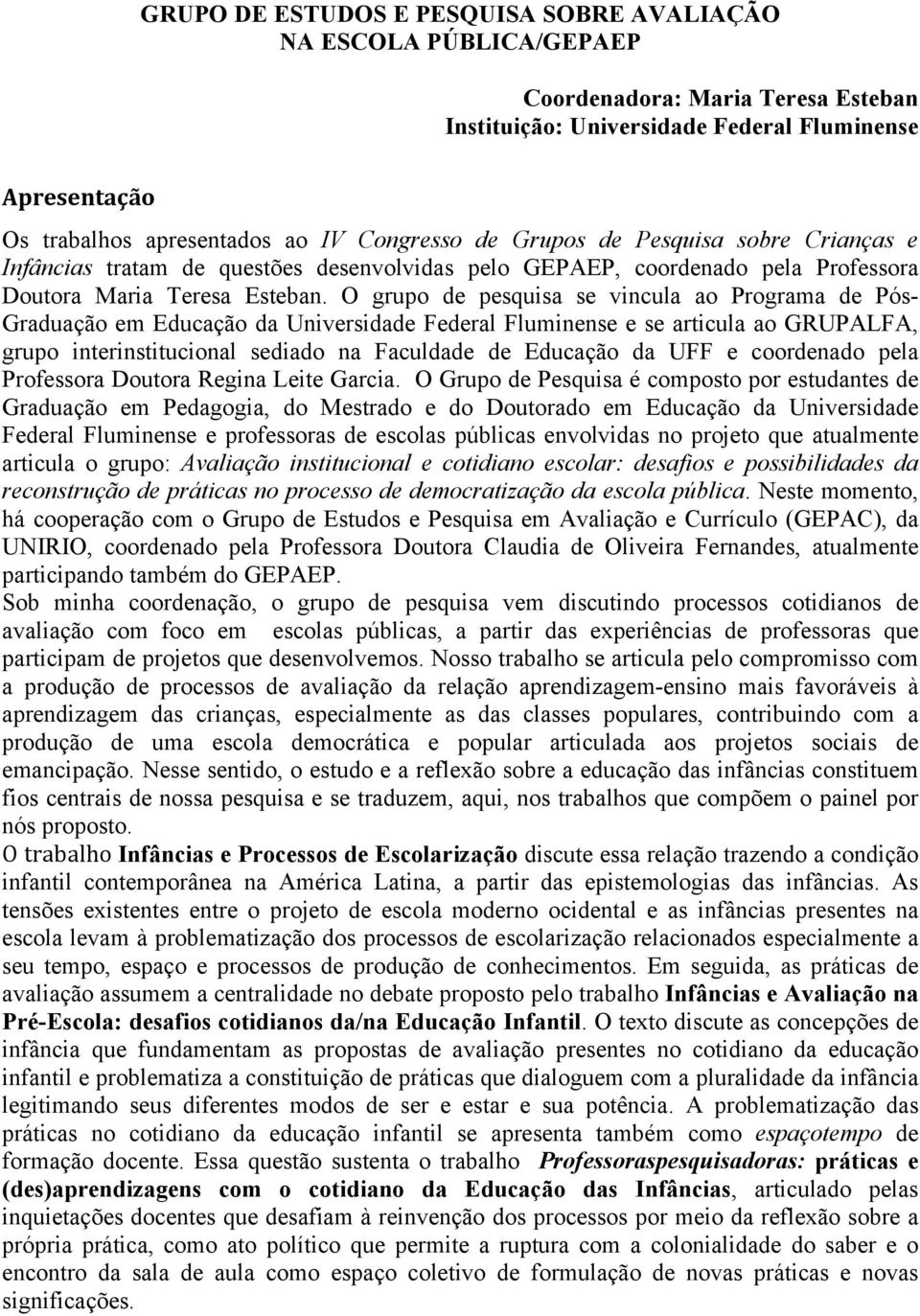 GRUPO DE ESTUDOS E PESQUISA SOBRE AVALIAÇÃO NA ESCOLA PÚBLICA/GEPAEP

Coordenadora: Maria Teresa Esteban
Instituição: Universidade Federal Fluminense

Apresentação

Os trabalhos apresentados ao IV Congresso de Grupos de Pesquisa sobre Crianças e Infâncias tratam de questões desenvolvidas pelo GEPAEP, coordenado pela Professora Doutora Maria Teresa Esteban. O grupo de pesquisa se vincula ao Programa de Pós-Graduação em Educação da Universidade Federal Fluminense e se articula ao GRUPALFA, grupo interinstitucional sediado na Faculdade de Educação da UFF e coordenado pela Professora Doutora Regina Leite Garcia. O Grupo de Pesquisa é composto por estudantes de Graduação em Pedagogia, do Mestrado e do Doutorado em Educação da Universidade Federal Fluminense e professoras de escolas públicas envolvidas no projeto que atualmente articula o grupo: Avaliação institucional e cotidiano escolar: desafios e possibilidades da reconstrução de práticas no processo de democratização da escola pública. Neste momento, há cooperação com o Grupo de Estudos e Pesquisa em Avaliação e Currículo (GEPAC), da UNIRIO, coordenado pela Professora Doutora Claudia de Oliveira Fernandes, atualmente participando também do GEPAEP.
Sob minha coordenação, o grupo de pesquisa vem discutindo processos cotidianos de avaliação com foco em escolas públicas, a partir das experiências de professoras que participam de projetos que desenvolvemos. Nosso trabalho se articula pelo compromisso com a produção de processos de avaliação da relação aprendizagem-ensino mais favoráveis à aprendizagem das crianças, especialmente as das classes populares, contribuindo com a produção de uma escola democrática e popular articulada aos projetos sociais de emancipação. Nesse sentido, o estudo e a reflexão sobre a educação das infâncias constituem fios centrais de nossa pesquisa e se traduzem, aqui, nos trabalhos que compõem o painel por nós proposto.
O trabalho Infâncias e Processos de Escolarização discute essa relação trazendo a condição infantil contemporânea na América Latina, a partir das epistemologias das infâncias. As tensões existentes entre o projeto de escola moderno ocidental e as infâncias presentes na escola levam à problematização dos processos de escolarização relacionados especialmente a seu tempo, espaço e processos de produção de conhecimentos. Em seguida, as práticas de avaliação assumem a centralidade no debate proposto pelo trabalho Infâncias e Avaliação na Pré-Escola: desafios cotidianos da/na Educação Infantil. O texto discute as concepções de infância que fundamentam as propostas de avaliação presentes no cotidiano da educação infantil e problematiza a constituição de práticas que dialoguem com a pluralidade da infância legitimando seus diferentes modos de ser e estar e sua potência. A problematização das práticas no cotidiano da educação infantil se apresenta também como espaçotempo de formação docente. Essa questão sustenta o trabalho Professoraspesquisadoras: práticas e (des)aprendizagens com o cotidiano da Educação das Infâncias, articulado pelas inquietações docentes que desafiam à reinvenção dos processos por meio da reflexão sobre a própria prática, como ato político que permite a ruptura com a colonialidade do saber e o encontro da sala de aula como espaço coletivo de formulação de novas práticas e novas significações.